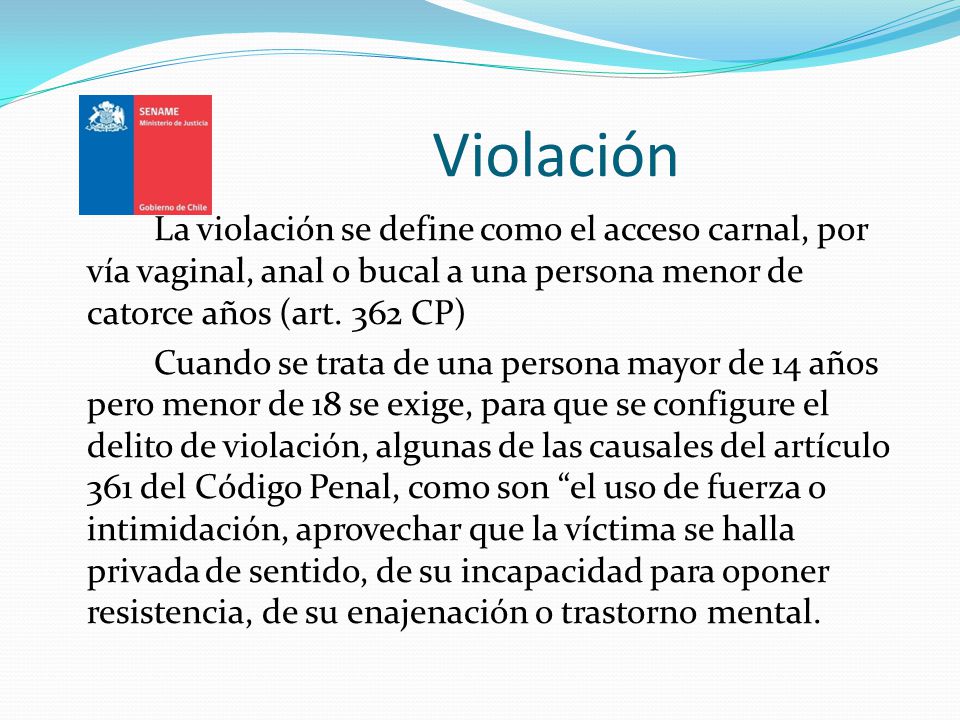 SENAME
Ministerio de Justicia

Gobierno de Chile

Violación

La violación se define como el acceso carnal, por vía vaginal, anal o bucal a una persona menor de catorce años (art. 362 CP)

Cuando se trata de una persona mayor de 14 años pero menor de 18 se exige, para que se configure el delito de violación, algunas de las causales del artículo 361 del Código Penal, como son “el uso de fuerza o intimidación, aprovechar que la víctima se halla privada de sentido, de su incapacidad para oponer resistencia, de su enajenación o trastorno mental.